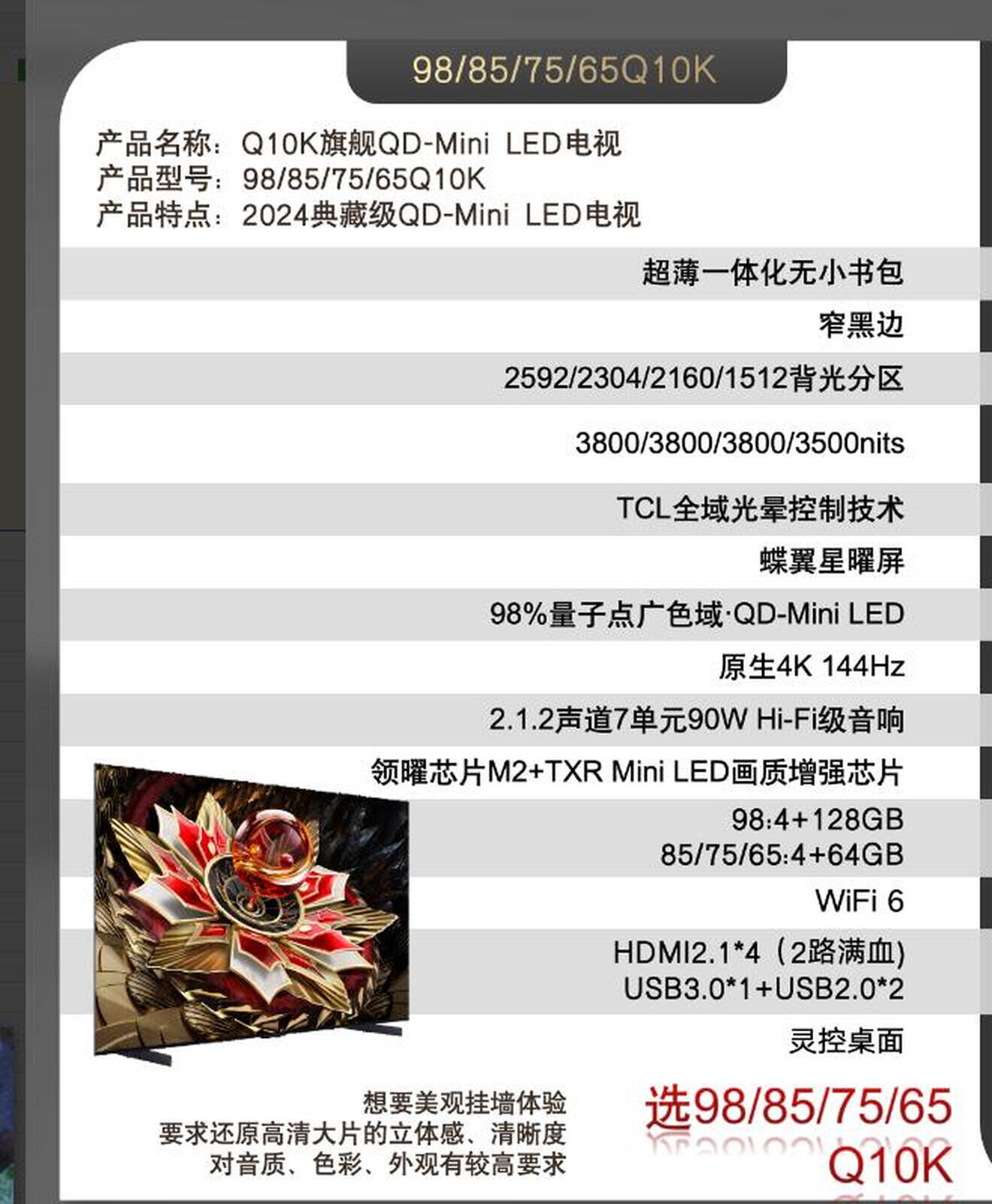 98/85/75/65Q10K

产品名称：Q10K旗舰QD-Mini LED电视
产品型号：98/85/75/65Q10K
产品特点：2024典藏级QD-Mini LED电视

超薄一体化无小书包

窄黑边

2592/2304/2160/1512背光分区

3800/3800/3800/3500nits

TCL全域光晕控制技术

蝶翼星曜屏

98%量子点广色域·QD-Mini LED

原生4K 144Hz

2.1.2声道7单元90W Hi-Fi级音响

领曜芯片M2+TXR Mini LED画质增强芯片

98:4+128GB
85/75/65:4+64GB

WiFi 6

HDMI2.1*4（2路满血)
USB3.0*1+USB2.0*2

灵控桌面

想要美观挂墙体验
要求还原高清大片的立体感、清晰度
对音质、色彩、外观有较高要求

选98/85/75/65
Q10K